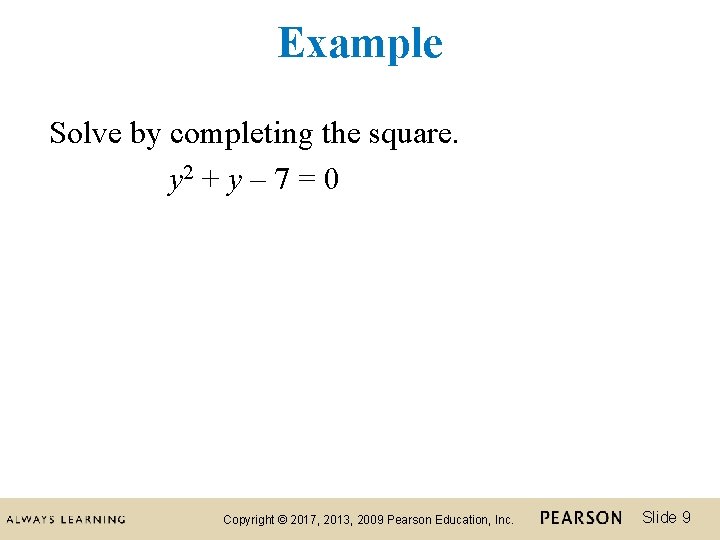 Example

Solve by completing the square.

$y^2 + y - 7 = 0$

ALWAYS LEARNING Copyright © 2017, 2013, 2009 Pearson Education, Inc. PEARSON Slide 9